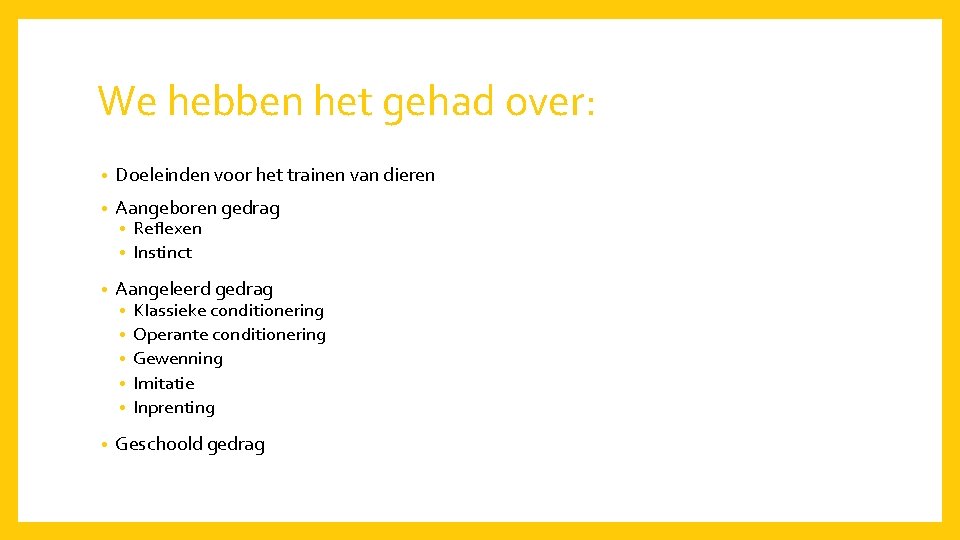 We hebben het gehad over:

• Doeleinden voor het trainen van dieren

• Aangeboren gedrag
• Reflexen
• Instinct

• Aangeleerd gedrag
• Klassieke conditionering
• Operante conditionering
• Gewenning
• Imitatie
• Inprenting

• Geschoold gedrag